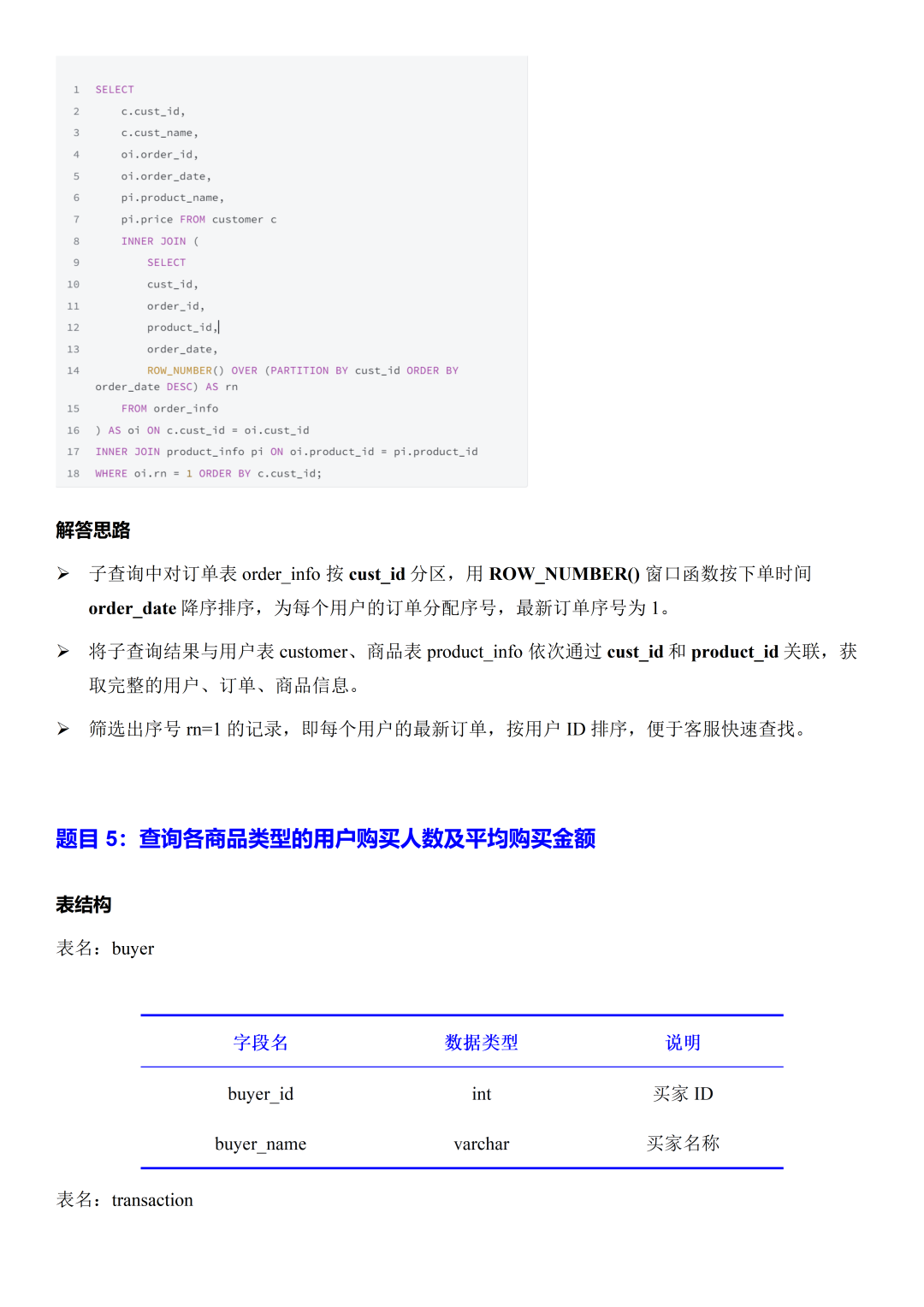 1 SELECT
2 c.cust_id,
3 c.cust_name,
4 oi.order_id,
5 oi.order_date,
6 pi.product_name,
7 pi.price FROM customer c
8 INNER JOIN (
9 SELECT
10 cust_id,
11 order_id,
12 product_id,
13 order_date,
14 ROW_NUMBER() OVER (PARTITION BY cust_id ORDER BY order_date DESC) AS rn
15 FROM order_info
16 ) AS oi ON c.cust_id = oi.cust_id
17 INNER JOIN product_info pi ON oi.product_id = pi.product_id
18 WHERE oi.rn = 1 ORDER BY c.cust_id;

解答思路

➢ 子查询中对订单表 order_info 按 cust_id 分区，用 ROW_NUMBER() 窗口函数按下单时间 order_date 降序排序，为每个用户的订单分配序号，最新订单序号为 1。

➢ 将子查询结果与用户表 customer、商品表 product_info 依次通过 cust_id 和 product_id 关联，获取完整的用户、订单、商品信息。

➢ 筛选出序号 rn=1 的记录，即每个用户的最新订单，按用户 ID 排序，便于客服快速查找。

题目 5：查询各商品类型的用户购买人数及平均购买金额

表结构

表名：buyer

| 字段名 | 数据类型 | 说明 |
|---|---|---|
| buyer_id | int | 买家 ID |
| buyer_name | varchar | 买家名称 |

表名：transaction